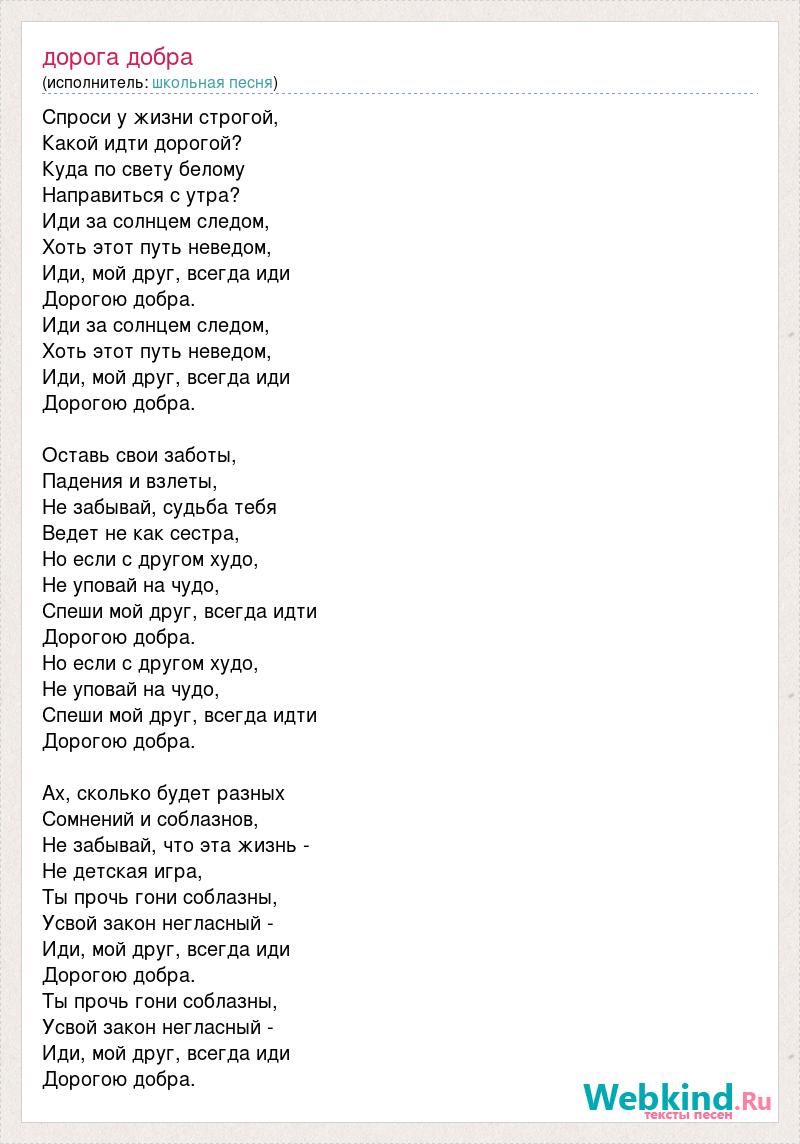 дорога добра
(исполнитель: школьная песня)

Спроси у жизни строгой,
Какой идти дорогой?
Куда по свету белому
Направиться с утра?
Иди за солнцем следом,
Хоть этот путь неведом,
Иди, мой друг, всегда иди
Дорогою добра.
Иди за солнцем следом,
Хоть этот путь неведом,
Иди, мой друг, всегда иди
Дорогою добра.

Оставь свои заботы,
Падения и взлеты,
Не забывай, судьба тебя
Ведет не как сестра,
Но если с другом худо,
Не уповай на чудо,
Спеши мой друг, всегда идти
Дорогою добра.
Но если с другом худо,
Не уповай на чудо,
Спеши мой друг, всегда идти
Дорогою добра.

Ах, сколько будет разных
Сомнений и соблазнов,
Не забывай, что эта жизнь -
Не детская игра,
Ты прочь гони соблазны,
Усвой закон негласный -
Иди, мой друг, всегда иди
Дорогою добра.
Ты прочь гони соблазны,
Усвой закон негласный -
Иди, мой друг, всегда иди
Дорогою добра.

Webkind.Ru
тексты песен